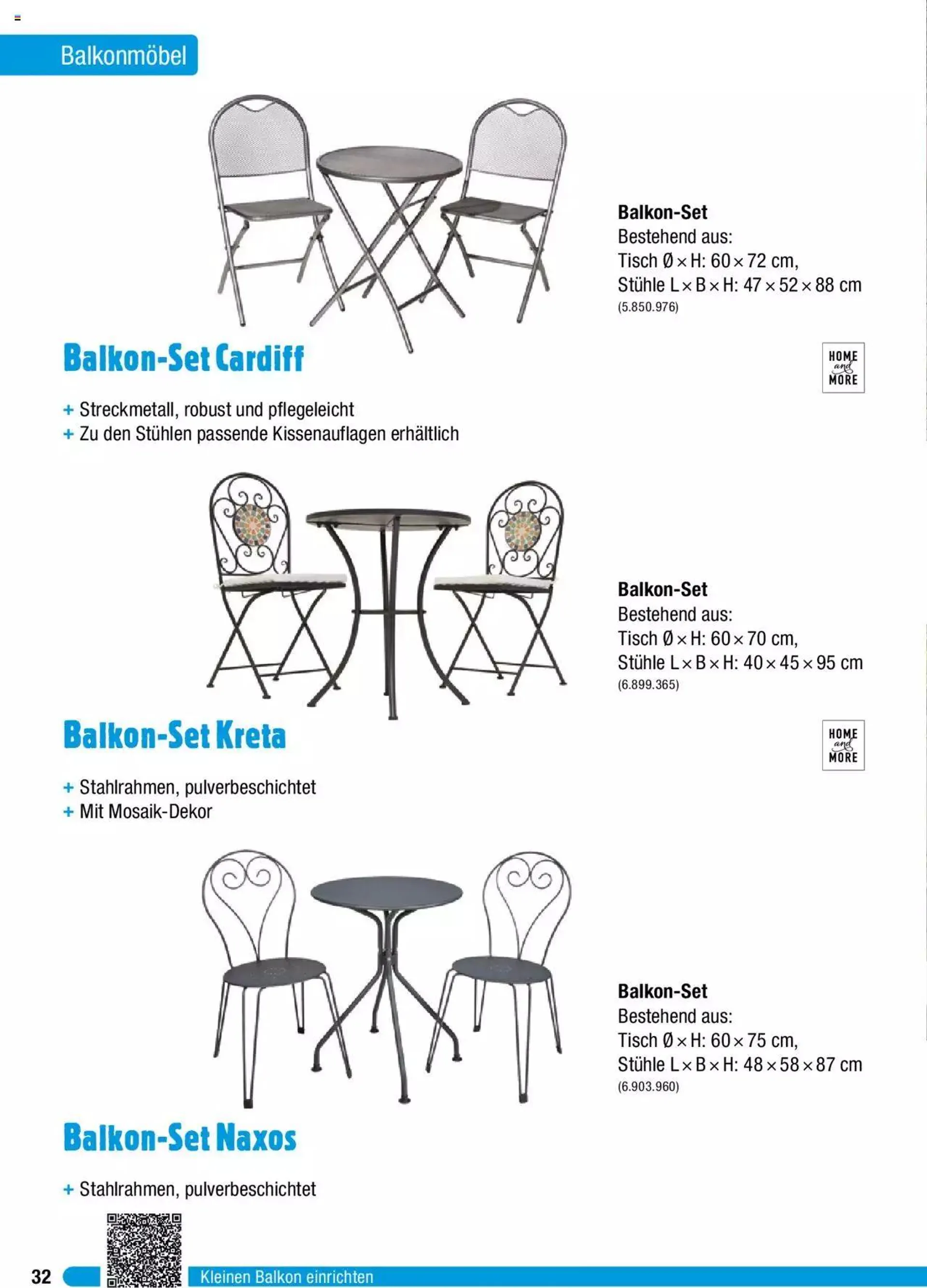 Balkonmöbel

Balkon-Set
Bestehend aus:
Tisch Ø × H: 60 × 72 cm,
Stühle L × B × H: 47 × 52 × 88 cm
(5.850.976)

Balkon-Set Cardiff

HOME and MORE

+ Streckmetall, robust und pflegeleicht
+ Zu den Stühlen passende Kissenauflagen erhältlich

Balkon-Set
Bestehend aus:
Tisch Ø × H: 60 × 70 cm,
Stühle L × B × H: 40 × 45 × 95 cm
(6.899.365)

Balkon-Set Kreta

HOME and MORE

+ Stahlrahmen, pulverbeschichtet
+ Mit Mosaik-Dekor

Balkon-Set
Bestehend aus:
Tisch Ø × H: 60 × 75 cm,
Stühle L × B × H: 48 × 58 × 87 cm
(6.903.960)

Balkon-Set Naxos

+ Stahlrahmen, pulverbeschichtet

32

Kleinen Balkon einrichten